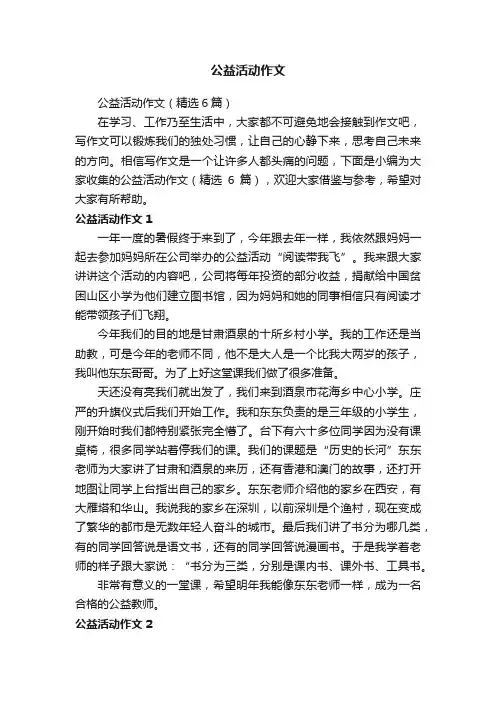 公益活动作文

公益活动作文（精选6篇）

在学习、工作乃至生活中，大家都不可避免地会接触到作文吧，写作文可以锻炼我们的独处习惯，让自己的心静下来，思考自己未来的方向。相信写作文是一个让许多人都头痛的问题，下面是小编为大家收集的公益活动作文（精选 6 篇），欢迎大家借鉴与参考，希望对大家有所帮助。

公益活动作文 1

一年一度的暑假终于来到了，今年跟去年一样，我依然跟妈妈一起去参加妈妈所在公司举办的公益活动“阅读带我飞”。我来跟大家讲讲这个活动的内容吧，公司将每年投资的部分收益，捐献给中国贫困山区小学为他们建立图书馆，因为妈妈和她的同事相信只有阅读才能带领孩子们飞翔。

今年我们的目的地是甘肃酒泉的十所乡村小学。我的工作还是当助教，可是今年的老师不同，他不是大人是一个比我大两岁的孩子，我叫他东东哥哥。为了上好这堂课我们做了很多准备。

天还没有亮我们就出发了，我们来到酒泉市花海乡中心小学。庄严的升旗仪式后我们开始工作。我和东东负责的是三年级的小学生，刚开始时我们都特别紧张完全懵了。台下有六十多位同学因为没有课桌椅，很多同学站着停我们的课。我们的课题是“历史的长河”东东老师为大家讲了甘肃和酒泉的来历，还有香港和澳门的故事，还打开地图让同学上台指出自己的家乡。东东老师介绍他的家乡在西安，有大雁塔和华山。我说我的家乡在深圳，以前深圳是个渔村，现在变成了繁华的都市是无数年轻人奋斗的城市。最后我们讲了书分为哪几类，有的同学回答说是语文书，还有的同学回答说漫画书。于是我学着老师的样子跟大家说：“书分为三类，分别是课内书、课外书、工具书。

非常有意义的一堂课，希望明年我能像东东老师一样，成为一名合格的公益教师。

公益活动作文 2